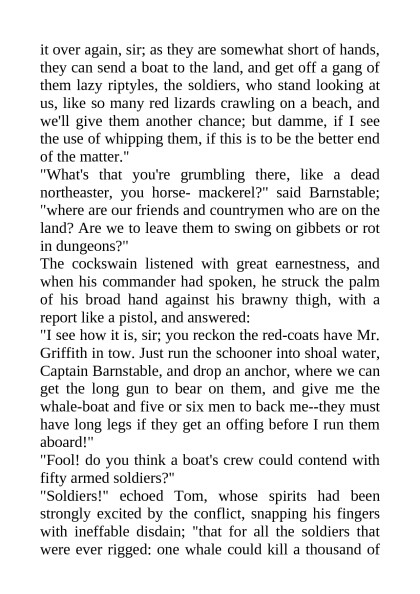 it over again, sir; as they are somewhat short of hands, they can send a boat to the land, and get off a gang of them lazy riptyles, the soldiers, who stand looking at us, like so many red lizards crawling on a beach, and we'll give them another chance; but damme, if I see the use of whipping them, if this is to be the better end of the matter."

"What's that you're grumbling there, like a dead northeaster, you horse- mackerel?" said Barnstable; "where are our friends and countrymen who are on the land? Are we to leave them to swing on gibbets or rot in dungeons?"

The cockswain listened with great earnestness, and when his commander had spoken, he struck the palm of his broad hand against his brawny thigh, with a report like a pistol, and answered:

"I see how it is, sir; you reckon the red-coats have Mr. Griffith in tow. Just run the schooner into shoal water, Captain Barnstable, and drop an anchor, where we can get the long gun to bear on them, and give me the whale-boat and five or six men to back me--they must have long legs if they get an offing before I run them aboard!"

"Fool! do you think a boat's crew could contend with fifty armed soldiers?"

"Soldiers!" echoed Tom, whose spirits had been strongly excited by the conflict, snapping his fingers with ineffable disdain; "that for all the soldiers that were ever rigged: one whale could kill a thousand of